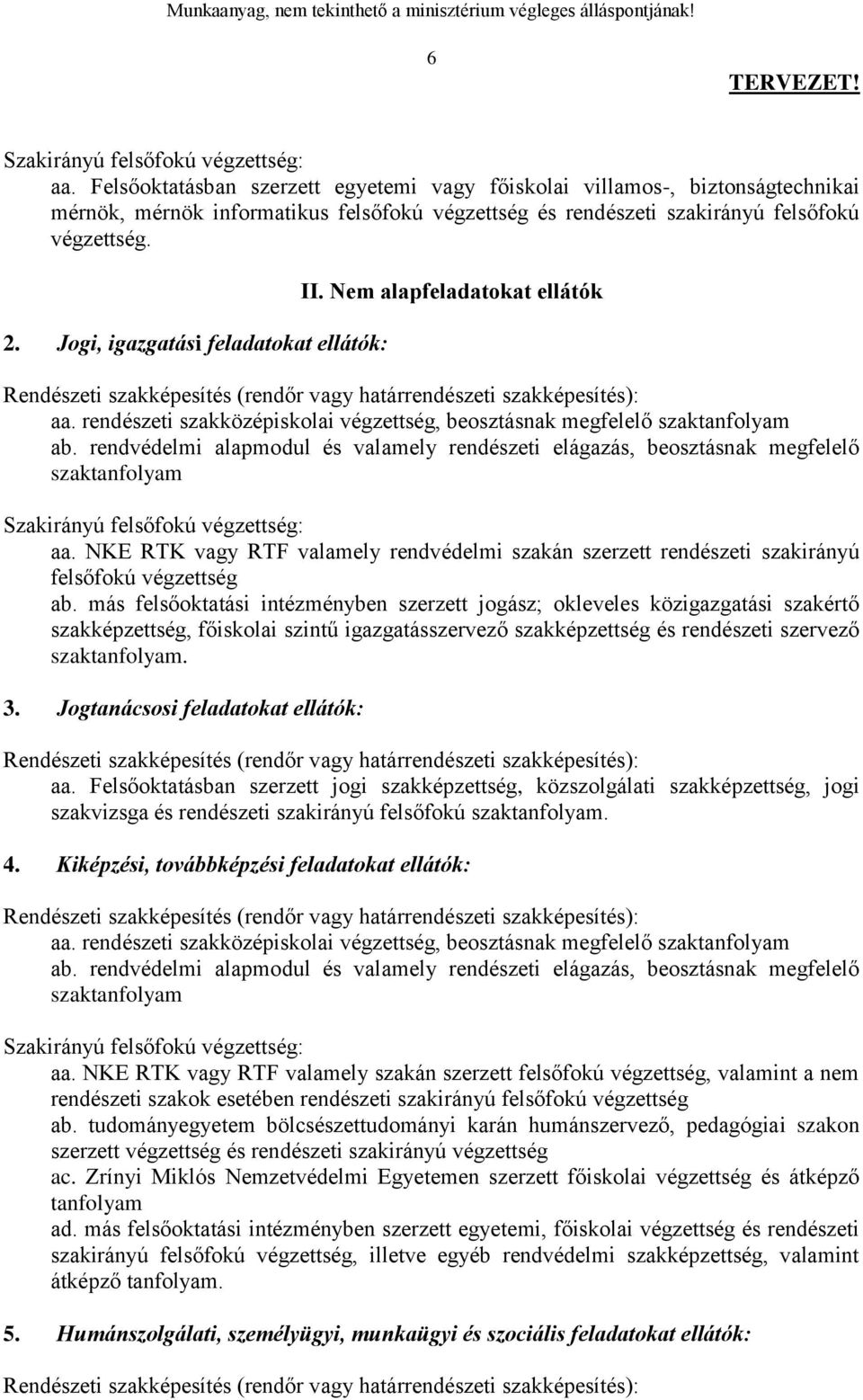 Munkaanyag, nem tekinthető a minisztérium végleges álláspontjának!

6

TERVEZET!

Szakirányú felsőfokú végzettség:
aa. Felsőoktatásban szerzett egyetemi vagy főiskolai villamos-, biztonságtechnikai mérnök, mérnök informatikus felsőfokú végzettség és rendészeti szakirányú felsőfokú végzettség.

II. Nem alapfeladatokat ellátók

2. Jogi, igazgatási feladatokat ellátók:

Rendészeti szakképesítés (rendőr vagy határrendészeti szakképesítés):
aa. rendészeti szakközépiskolai végzettség, beosztásnak megfelelő szaktanfolyam
ab. rendvédelmi alapmodul és valamely rendészeti elágazás, beosztásnak megfelelő szaktanfolyam

Szakirányú felsőfokú végzettség:
aa. NKE RTK vagy RTF valamely rendvédelmi szakán szerzett rendészeti szakirányú felsőfokú végzettség
ab. más felsőoktatási intézményben szerzett jogász; okleveles közigazgatási szakértő szakképzettség, főiskolai szintű igazgatásszervező szakképzettség és rendészeti szervező szaktanfolyam.

3. Jogtanácsosi feladatokat ellátók:

Rendészeti szakképesítés (rendőr vagy határrendészeti szakképesítés):
aa. Felsőoktatásban szerzett jogi szakképzettség, közszolgálati szakképzettség, jogi szakvizsga és rendészeti szakirányú felsőfokú szaktanfolyam.

4. Kiképzési, továbbképzési feladatokat ellátók:

Rendészeti szakképesítés (rendőr vagy határrendészeti szakképesítés):
aa. rendészeti szakközépiskolai végzettség, beosztásnak megfelelő szaktanfolyam
ab. rendvédelmi alapmodul és valamely rendészeti elágazás, beosztásnak megfelelő szaktanfolyam

Szakirányú felsőfokú végzettség:
aa. NKE RTK vagy RTF valamely szakán szerzett felsőfokú végzettség, valamint a nem rendészeti szakok esetében rendészeti szakirányú felsőfokú végzettség
ab. tudományegyetem bölcsészettudományi karán humánszervező, pedagógiai szakon szerzett végzettség és rendészeti szakirányú végzettség
ac. Zrínyi Miklós Nemzetvédelmi Egyetemen szerzett főiskolai végzettség és átképző tanfolyam
ad. más felsőoktatási intézményben szerzett egyetemi, főiskolai végzettség és rendészeti szakirányú felsőfokú végzettség, illetve egyéb rendvédelmi szakképzettség, valamint átképző tanfolyam.

5. Humánszolgálati, személyügyi, munkaügyi és szociális feladatokat ellátók:

Rendészeti szakképesítés (rendőr vagy határrendészeti szakképesítés):